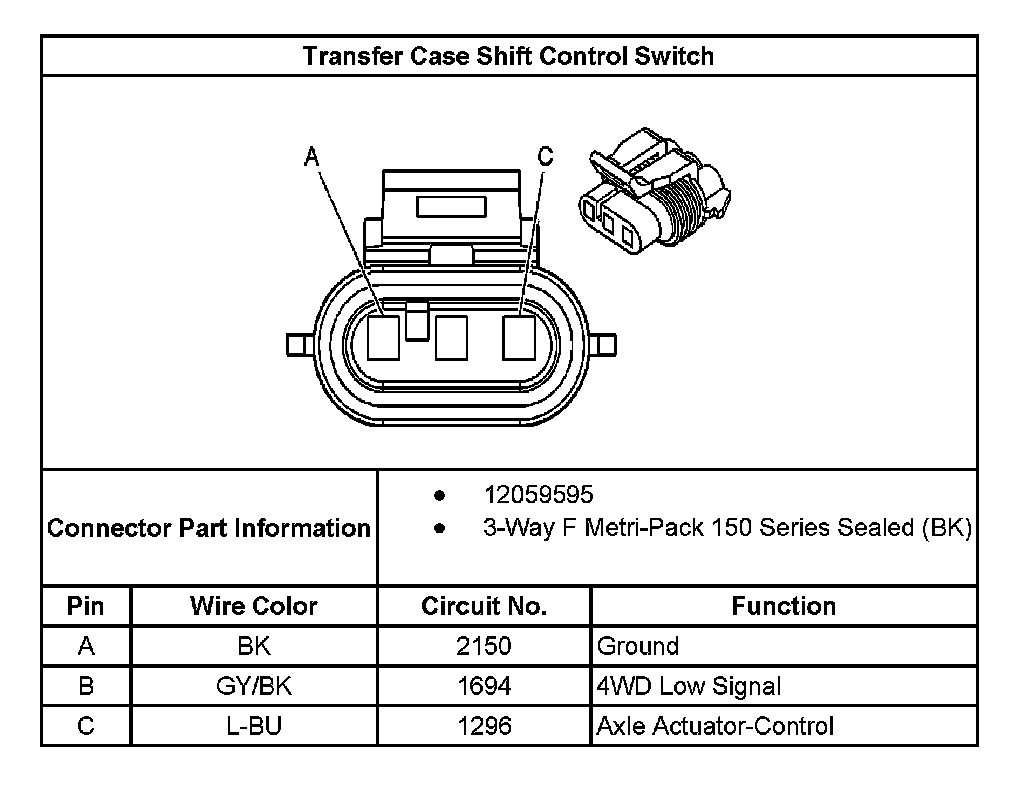 Transfer Case Shift Control Switch

A

C

Connector Part Information

- 12059595
- 3-Way F Metri-Pack 150 Series Sealed (BK)

| Pin | Wire Color | Circuit No. | Function |
|---|---|---|---|
| A | BK | 2150 | Ground |
| B | GY/BK | 1694 | 4WD Low Signal |
| C | L-BU | 1296 | Axle Actuator-Control |